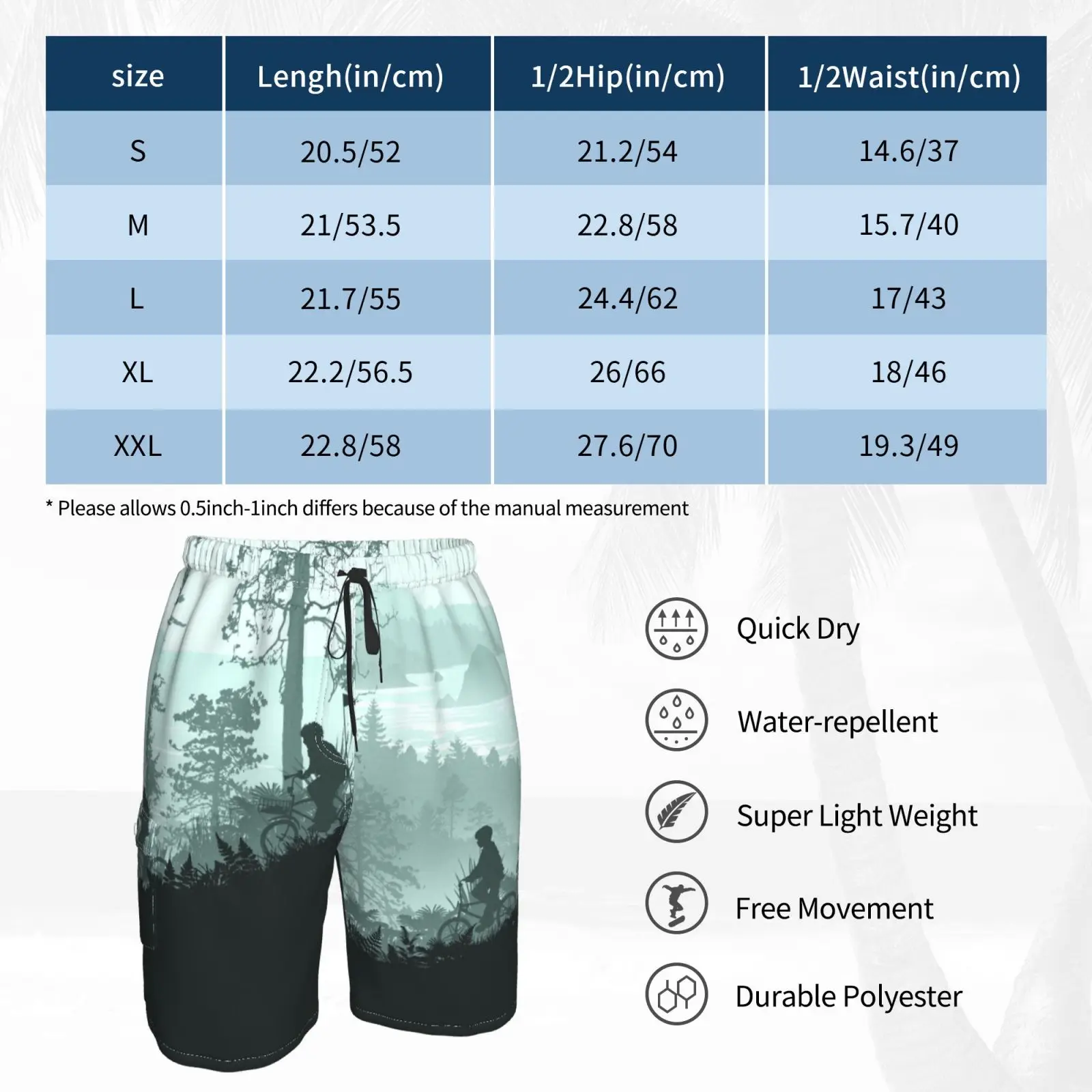 | size | Lengh(in/cm) | 1/2Hip(in/cm) | 1/2Waist(in/cm) |
|---|---|---|---|
| S | 20.5/52 | 21.2/54 | 14.6/37 |
| M | 21/53.5 | 22.8/58 | 15.7/40 |
| L | 21.7/55 | 24.4/62 | 17/43 |
| XL | 22.2/56.5 | 26/66 | 18/46 |
| XXL | 22.8/58 | 27.6/70 | 19.3/49 |

* Please allows 0.5inch-1inch differs because of the manual measurement

Quick Dry

Water-repellent

Super Light Weight

Free Movement

Durable Polyester